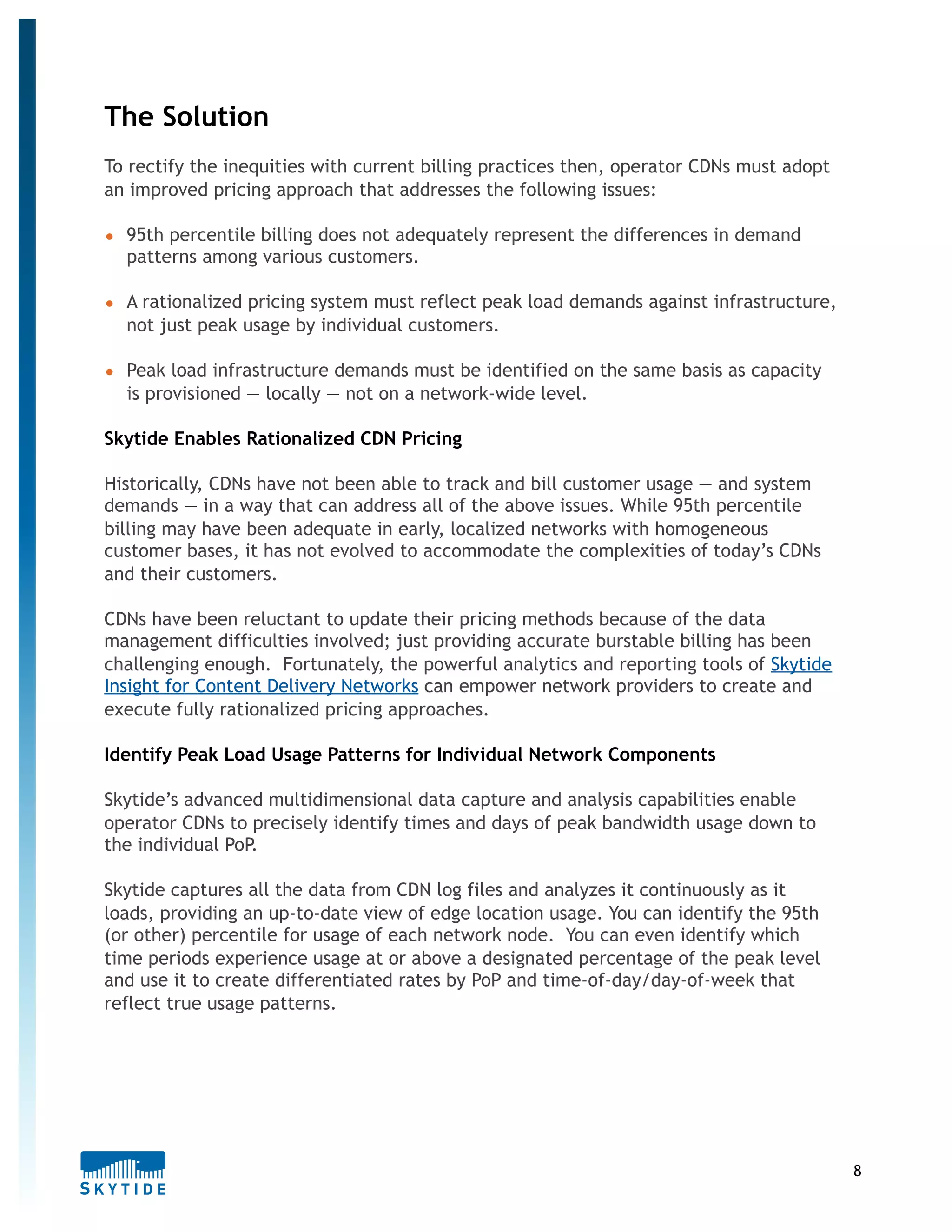 The Solution

To rectify the inequities with current billing practices then, operator CDNs must adopt an improved pricing approach that addresses the following issues:

• 95th percentile billing does not adequately represent the differences in demand patterns among various customers.

• A rationalized pricing system must reflect peak load demands against infrastructure, not just peak usage by individual customers.

• Peak load infrastructure demands must be identified on the same basis as capacity is provisioned — locally — not on a network-wide level.

Skytide Enables Rationalized CDN Pricing

Historically, CDNs have not been able to track and bill customer usage — and system demands — in a way that can address all of the above issues. While 95th percentile billing may have been adequate in early, localized networks with homogeneous customer bases, it has not evolved to accommodate the complexities of today's CDNs and their customers.

CDNs have been reluctant to update their pricing methods because of the data management difficulties involved; just providing accurate burstable billing has been challenging enough. Fortunately, the powerful analytics and reporting tools of Skytide Insight for Content Delivery Networks can empower network providers to create and execute fully rationalized pricing approaches.

Identify Peak Load Usage Patterns for Individual Network Components

Skytide's advanced multidimensional data capture and analysis capabilities enable operator CDNs to precisely identify times and days of peak bandwidth usage down to the individual PoP.

Skytide captures all the data from CDN log files and analyzes it continuously as it loads, providing an up-to-date view of edge location usage. You can identify the 95th (or other) percentile for usage of each network node. You can even identify which time periods experience usage at or above a designated percentage of the peak level and use it to create differentiated rates by PoP and time-of-day/day-of-week that reflect true usage patterns.

SKYTIDE

8